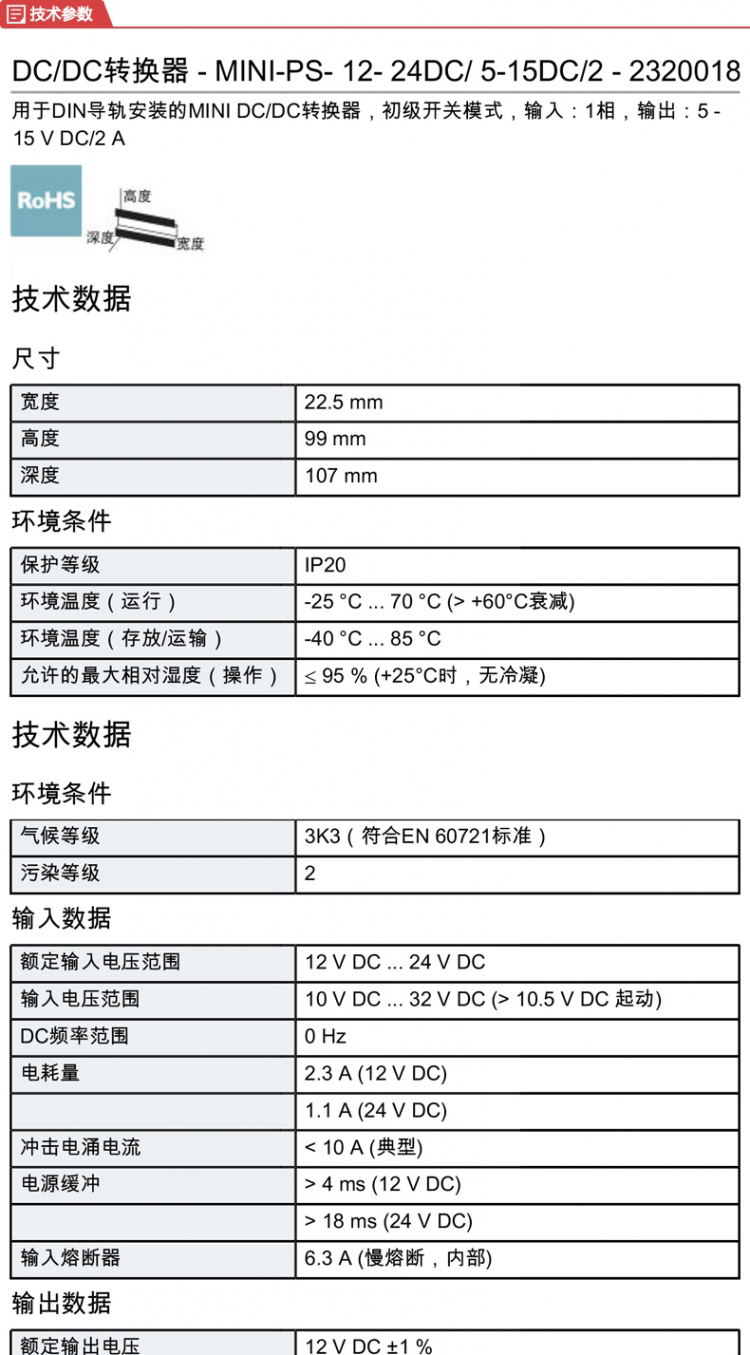 技术参数

DC/DC转换器 - MINI-PS- 12- 24DC/ 5-15DC/2 - 2320018

用于DIN导轨安装的MINI DC/DC转换器，初级开关模式，输入：1相，输出：5 - 15 V DC/2 A

RoHS

高度
深度
宽度

技术数据

尺寸

| 宽度 | 22.5 mm |
|---|---|
| 高度 | 99 mm |
| 深度 | 107 mm |

环境条件

| 保护等级 | IP20 |
|---|---|
| 环境温度（运行） | -25 °C ... 70 °C (> +60°C衰减) |
| 环境温度（存放/运输） | -40 °C ... 85 °C |
| 允许的最大相对湿度（操作） | ≤ 95 % (+25°C时，无冷凝) |

技术数据

环境条件

| 气候等级 | 3K3（符合EN 60721标准） |
|---|---|
| 污染等级 | 2 |

输入数据

| 额定输入电压范围 | 12 V DC ... 24 V DC |
|---|---|
| 输入电压范围 | 10 V DC ... 32 V DC (> 10.5 V DC 起动) |
| DC频率范围 | 0 Hz |
| 电耗量 | 2.3 A (12 V DC) |
|  | 1.1 A (24 V DC) |
| 冲击电涌电流 | < 10 A (典型) |
| 电源缓冲 | > 4 ms (12 V DC) |
|  | > 18 ms (24 V DC) |
| 输入熔断器 | 6.3 A (慢熔断，内部) |

输出数据

| 额定输出电压 | 12 V DC ±1 % |
|---|---|